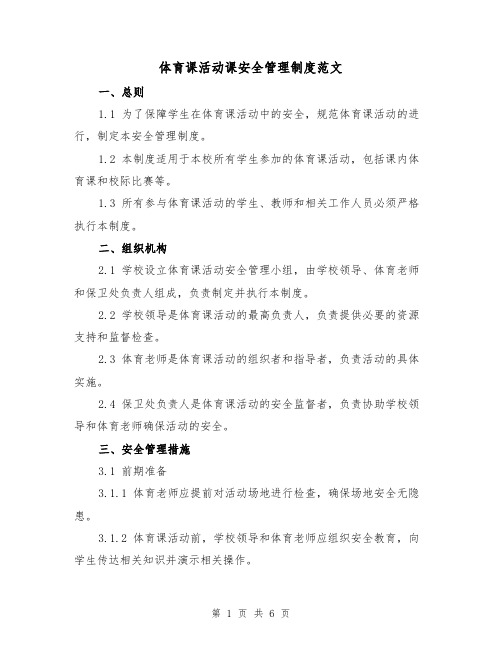 体育课活动课安全管理制度范文

一、总则

1.1 为了保障学生在体育课活动中的安全，规范体育课活动的进行，制定本安全管理制度。

1.2 本制度适用于本校所有学生参加的体育课活动，包括课内体育课和校际比赛等。

1.3 所有参与体育课活动的学生、教师和相关工作人员必须严格执行本制度。

二、组织机构

2.1 学校设立体育课活动安全管理小组，由学校领导、体育老师和保卫处负责人组成，负责制定并执行本制度。

2.2 学校领导是体育课活动的最高负责人，负责提供必要的资源支持和监督检查。

2.3 体育老师是体育课活动的组织者和指导者，负责活动的具体实施。

2.4 保卫处负责人是体育课活动的安全监督者，负责协助学校领导和体育老师确保活动的安全。

三、安全管理措施

3.1 前期准备

3.1.1 体育老师应提前对活动场地进行检查，确保场地安全无隐患。

3.1.2 体育课活动前，学校领导和体育老师应组织安全教育，向学生传达相关知识并演示相关操作。

第 1 页 共 6 页